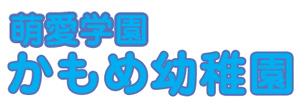 萌愛学園
かもめ幼稚園